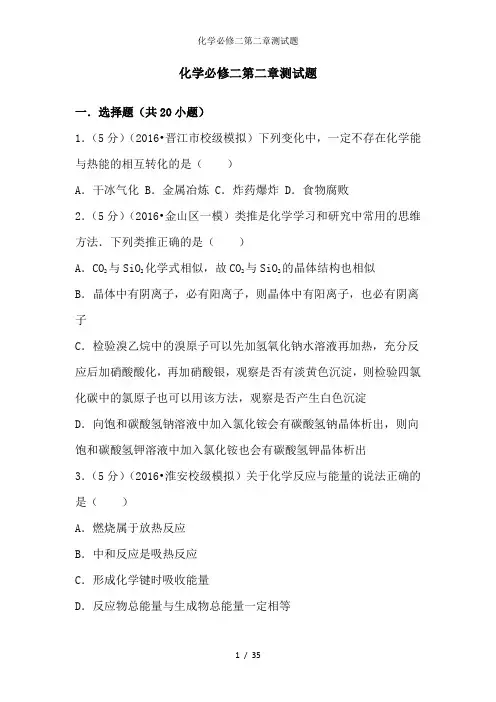 化学必修二第二章测试题

化学必修二第二章测试题

一．选择题（共20小题）

1．（5分）（2016•晋江市校级模拟）下列变化中，一定不存在化学能与热能的相互转化的是（　　）

A．干冰气化 B．金属冶炼 C．炸药爆炸 D．食物腐败

2．（5分）（2016•金山区一模）类推是化学学习和研究中常用的思维方法．下列类推正确的是（　　）

A．$CO_2$与$SiO_2$化学式相似，故$CO_2$与$SiO_2$的晶体结构也相似

B．晶体中有阴离子，必有阳离子，则晶体中有阳离子，也必有阴离子

C．检验溴乙烷中的溴原子可以先加氢氧化钠水溶液再加热，充分反应后加硝酸酸化，再加硝酸银，观察是否有淡黄色沉淀，则检验四氯化碳中的氯原子也可以用该方法，观察是否产生白色沉淀

D．向饱和碳酸氢钠溶液中加入氯化铵会有碳酸氢钠晶体析出，则向饱和碳酸氢钾溶液中加入氯化铵也会有碳酸氢钾晶体析出

3．（5分）（2016•淮安校级模拟）关于化学反应与能量的说法正确的是（　　）

A．燃烧属于放热反应

B．中和反应是吸热反应

C．形成化学键时吸收能量

D．反应物总能量与生成物总能量一定相等

1 / 35